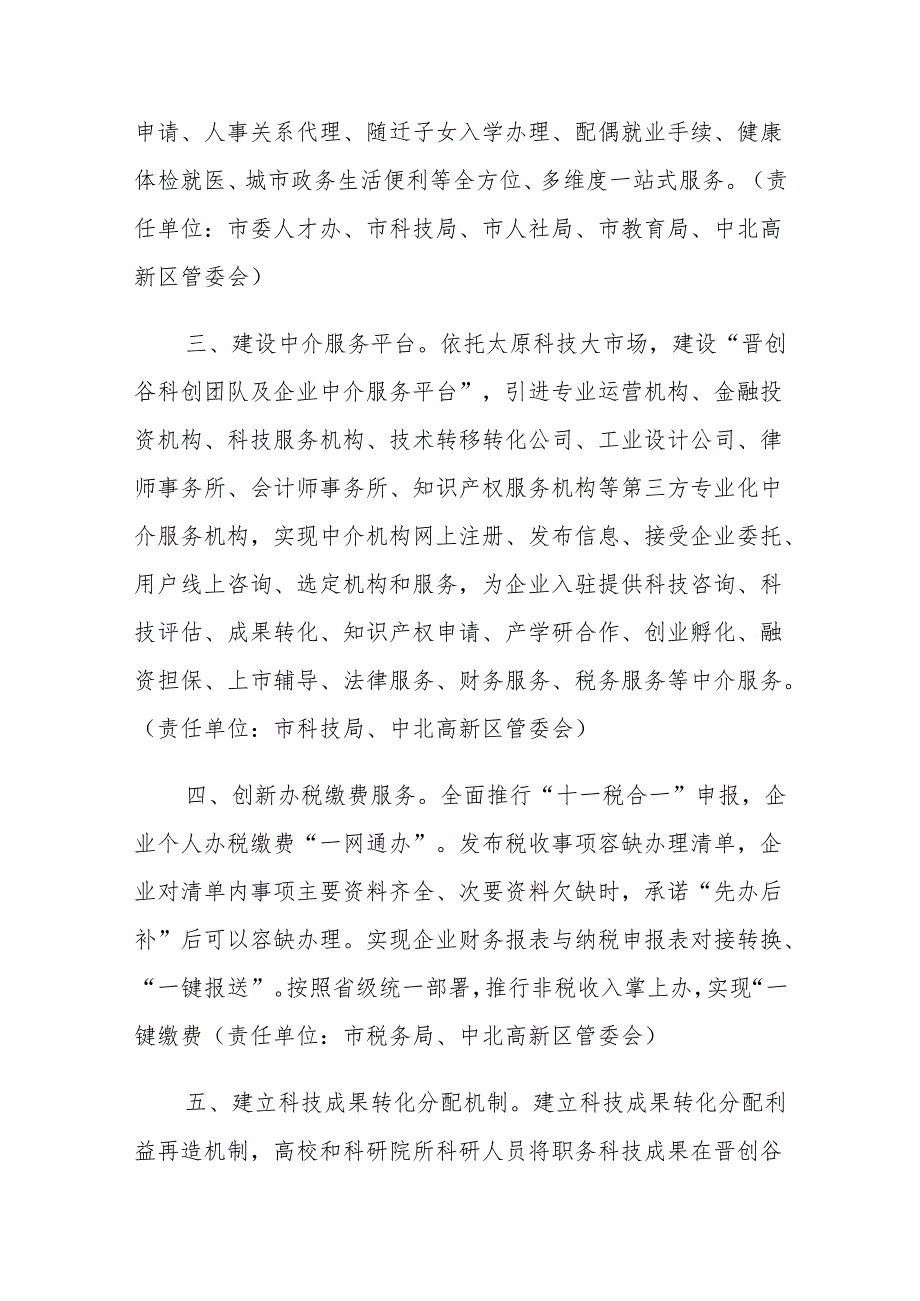 申请、人事关系代理、随迁子女入学办理、配偶就业手续、健康体检就医、城市政务生活便利等全方位、多维度一站式服务。（责任单位：市委人才办、市科技局、市人社局、市教育局、中北高新区管委会）

三、建设中介服务平台。依托太原科技大市场，建设“晋创谷科创团队及企业中介服务平台”，引进专业运营机构、金融投资机构、科技服务机构、技术转移转化公司、工业设计公司、律师事务所、会计师事务所、知识产权服务机构等第三方专业化中介服务机构，实现中介机构网上注册、发布信息、接受企业委托、用户线上咨询、选定机构和服务，为企业入驻提供科技咨询、科技评估、成果转化、知识产权申请、产学研合作、创业孵化、融资担保、上市辅导、法律服务、财务服务、税务服务等中介服务。（责任单位：市科技局、中北高新区管委会）

四、创新办税缴费服务。全面推行“十一税合一”申报，企业个人办税缴费“一网通办”。发布税收事项容缺办理清单，企业对清单内事项主要资料齐全、次要资料欠缺时，承诺“先办后补”后可以容缺办理。实现企业财务报表与纳税申报表对接转换、“一键报送”。按照省级统一部署，推行非税收入掌上办，实现“一键缴费（责任单位：市税务局、中北高新区管委会）

五、建立科技成果转化分配机制。建立科技成果转化分配利益再造机制，高校和科研院所科研人员将职务科技成果在晋创谷